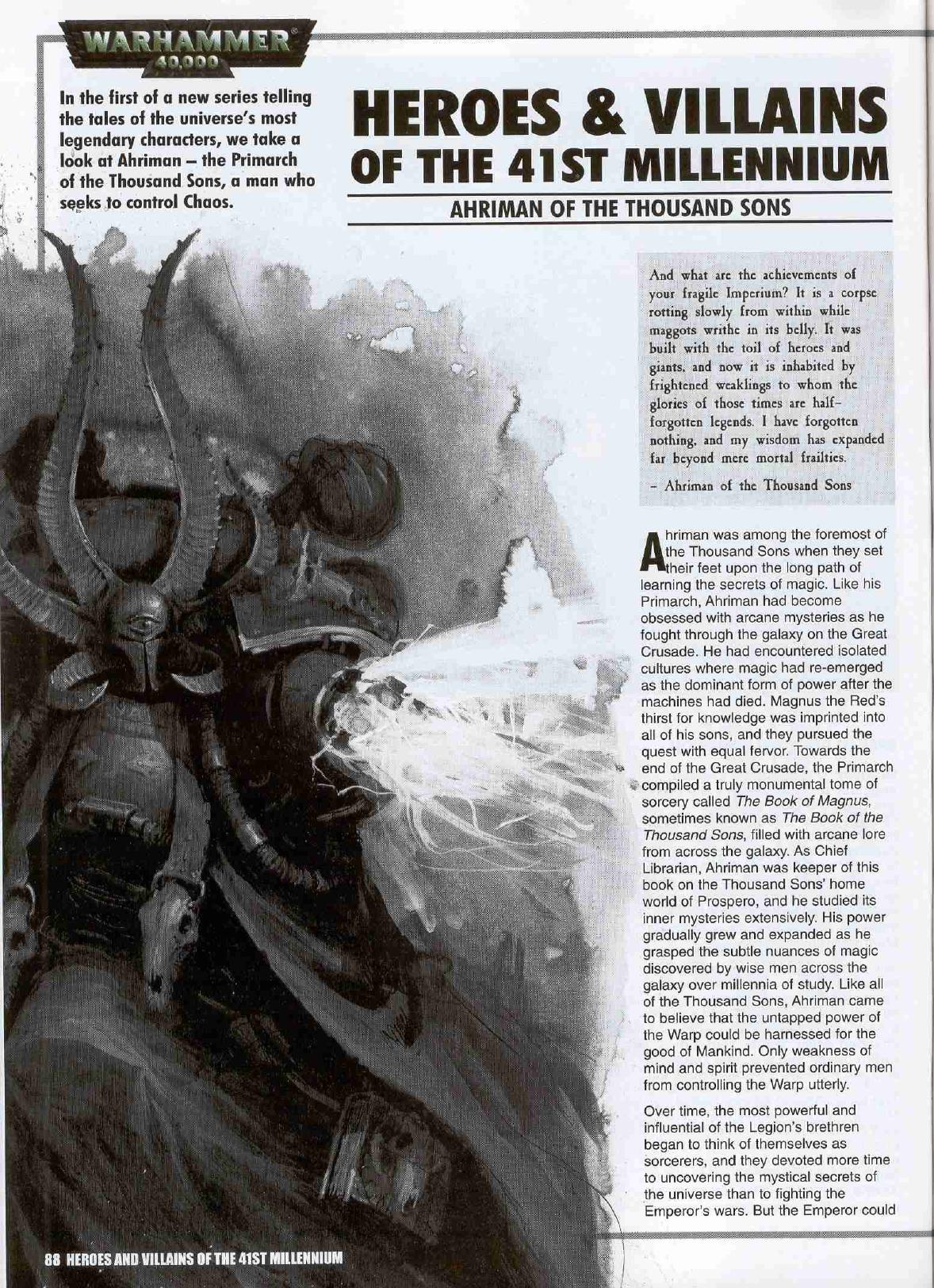 WARHAMMER
40,000

In the first of a new series telling the tales of the universe's most legendary characters, we take a look at Ahriman – the Primarch of the Thousand Sons, a man who seeks to control Chaos.

HEROES & VILLAINS OF THE 41ST MILLENNIUM

AHRIMAN OF THE THOUSAND SONS

And what are the achievements of your fragile Imperium? It is a corpse rotting slowly from within while maggots writhe in its belly. It was built with the toil of heroes and giants, and now it is inhabited by frightened weaklings to whom the glories of those times are half-forgotten legends. I have forgotten nothing, and my wisdom has expanded far beyond mere mortal frailties.

– Ahriman of the Thousand Sons

Ahriman was among the foremost of the Thousand Sons when they set their feet upon the long path of learning the secrets of magic. Like his Primarch, Ahriman had become obsessed with arcane mysteries as he fought through the galaxy on the Great Crusade. He had encountered isolated cultures where magic had re-emerged as the dominant form of power after the machines had died. Magnus the Red's thirst for knowledge was imprinted into all of his sons, and they pursued the quest with equal fervor. Towards the end of the Great Crusade, the Primarch compiled a truly monumental tome of sorcery called The Book of Magnus, sometimes known as The Book of the Thousand Sons, filled with arcane lore from across the galaxy. As Chief Librarian, Ahriman was keeper of this book on the Thousand Sons' home world of Prospero, and he studied its inner mysteries extensively. His power gradually grew and expanded as he grasped the subtle nuances of magic discovered by wise men across the galaxy over millennia of study. Like all of the Thousand Sons, Ahriman came to believe that the untapped power of the Warp could be harnessed for the good of Mankind. Only weakness of mind and spirit prevented ordinary men from controlling the Warp utterly.

Over time, the most powerful and influential of the Legion's brethren began to think of themselves as sorcerers, and they devoted more time to uncovering the mystical secrets of the universe than to fighting the Emperor's wars. But the Emperor could

88 HEROES AND VILLAINS OF THE 41ST MILLENNIUM